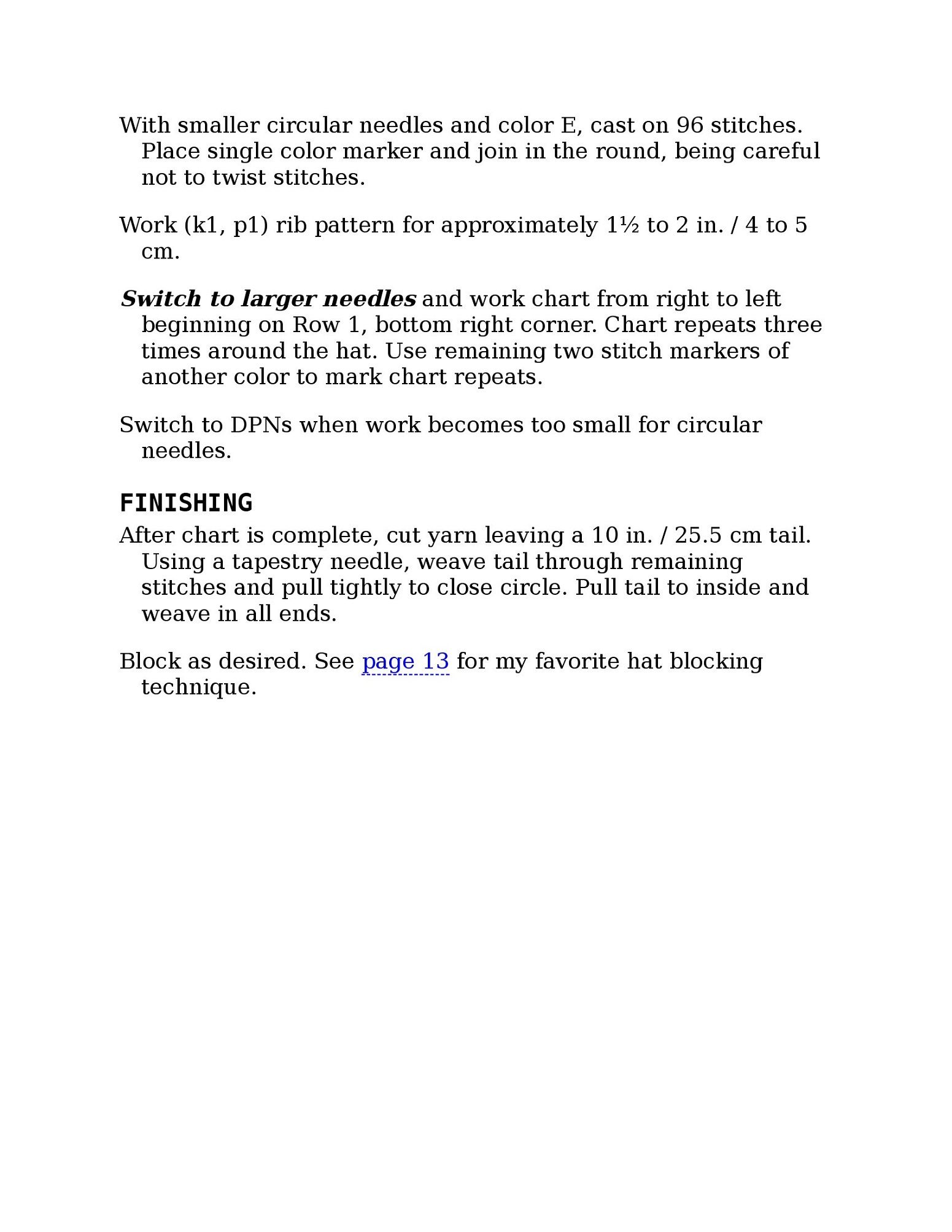 With smaller circular needles and color E, cast on 96 stitches. Place single color marker and join in the round, being careful not to twist stitches.

Work (k1, p1) rib pattern for approximately 1½ to 2 in. / 4 to 5 cm.

Switch to larger needles and work chart from right to left beginning on Row 1, bottom right corner. Chart repeats three times around the hat. Use remaining two stitch markers of another color to mark chart repeats.

Switch to DPNs when work becomes too small for circular needles.

FINISHING

After chart is complete, cut yarn leaving a 10 in. / 25.5 cm tail. Using a tapestry needle, weave tail through remaining stitches and pull tightly to close circle. Pull tail to inside and weave in all ends.

Block as desired. See page 13 for my favorite hat blocking technique.